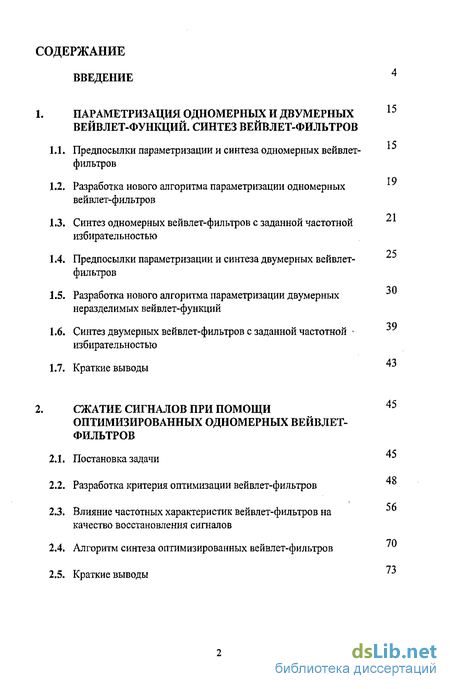 СОДЕРЖАНИЕ

ВВЕДЕНИЕ 4

1. ПАРАМЕТРИЗАЦИЯ ОДНОМЕРНЫХ И ДВУМЕРНЫХ ВЕЙВЛЕТ-ФУНКЦИЙ. СИНТЕЗ ВЕЙВЛЕТ-ФИЛЬТРОВ 15

1.1. Предпосылки параметризации и синтеза одномерных вейвлет-фильтров 15

1.2. Разработка нового алгоритма параметризации одномерных вейвлет-фильтров 19

1.3. Синтез одномерных вейвлет-фильтров с заданной частотной избирательностью 21

1.4. Предпосылки параметризации и синтеза двумерных вейвлет-фильтров 25

1.5. Разработка нового алгоритма параметризации двумерных неразделимых вейвлет-функций 30

1.6. Синтез двумерных вейвлет-фильтров с заданной частотной избирательностью 39

1.7. Краткие выводы 43

2. СЖАТИЕ СИГНАЛОВ ПРИ ПОМОЩИ ОПТИМИЗИРОВАННЫХ ОДНОМЕРНЫХ ВЕЙВЛЕТ-ФИЛЬТРОВ 45

2.1. Постановка задачи 45

2.2. Разработка критерия оптимизации вейвлет-фильтров 48

2.3. Влияние частотных характеристик вейвлет-фильтров на качество восстановления сигналов 56

2.4. Алгоритм синтеза оптимизированных вейвлет-фильтров 70

2.5. Краткие выводы 73

2

dsLib.net
библиотека диссертаций